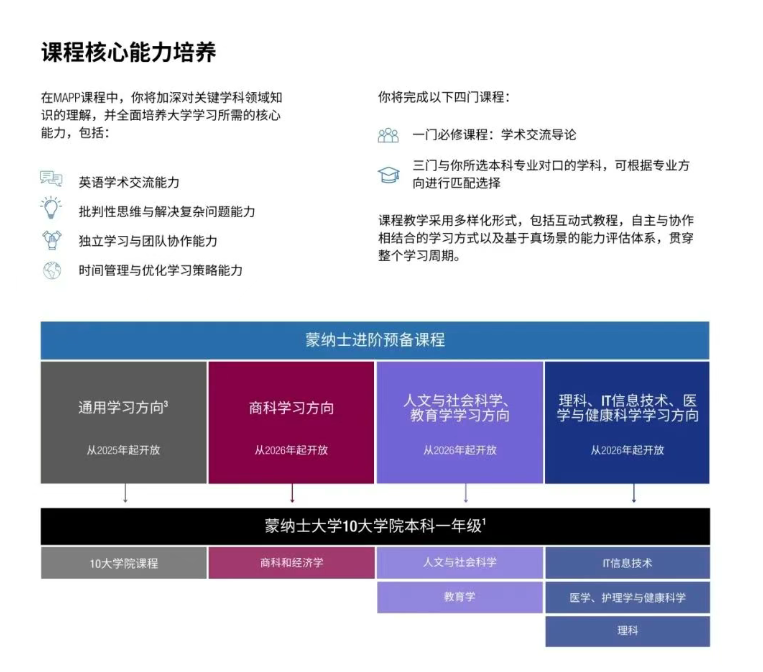 课程核心能力培养

在MAPP课程中，你将加深对关键学科领域知识的理解，并全面培养大学学习所需的核心能力，包括：

英语学术交流能力

批判性思维与解决复杂问题能力

独立学习与团队协作能力

时间管理与优化学习策略能力

你将完成以下四门课程：

一门必修课程：学术交流导论

三门与你所选本科专业对口的学科，可根据专业方向进行匹配选择

课程教学采用多样化形式，包括互动式教程，自主与协作相结合的学习方式以及基于真场景的能力评估体系，贯穿整个学习周期。

蒙纳士进阶预备课程

通用学习方向$^3$
从2025年起开放

商科学习方向
从2026年起开放

人文与社会科学、教育学学习方向
从2026年起开放

理科、IT信息技术、医学与健康科学学习方向
从2026年起开放

蒙纳士大学10大学院本科一年级$^1$

10大学院课程

商科和经济学

人文与社会科学

教育学

IT信息技术

医学、护理学与健康科学

理科